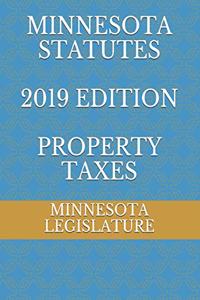 MINNESOTA STATUTES

2019 EDITION

PROPERTY TAXES

MINNESOTA LEGISLATURE